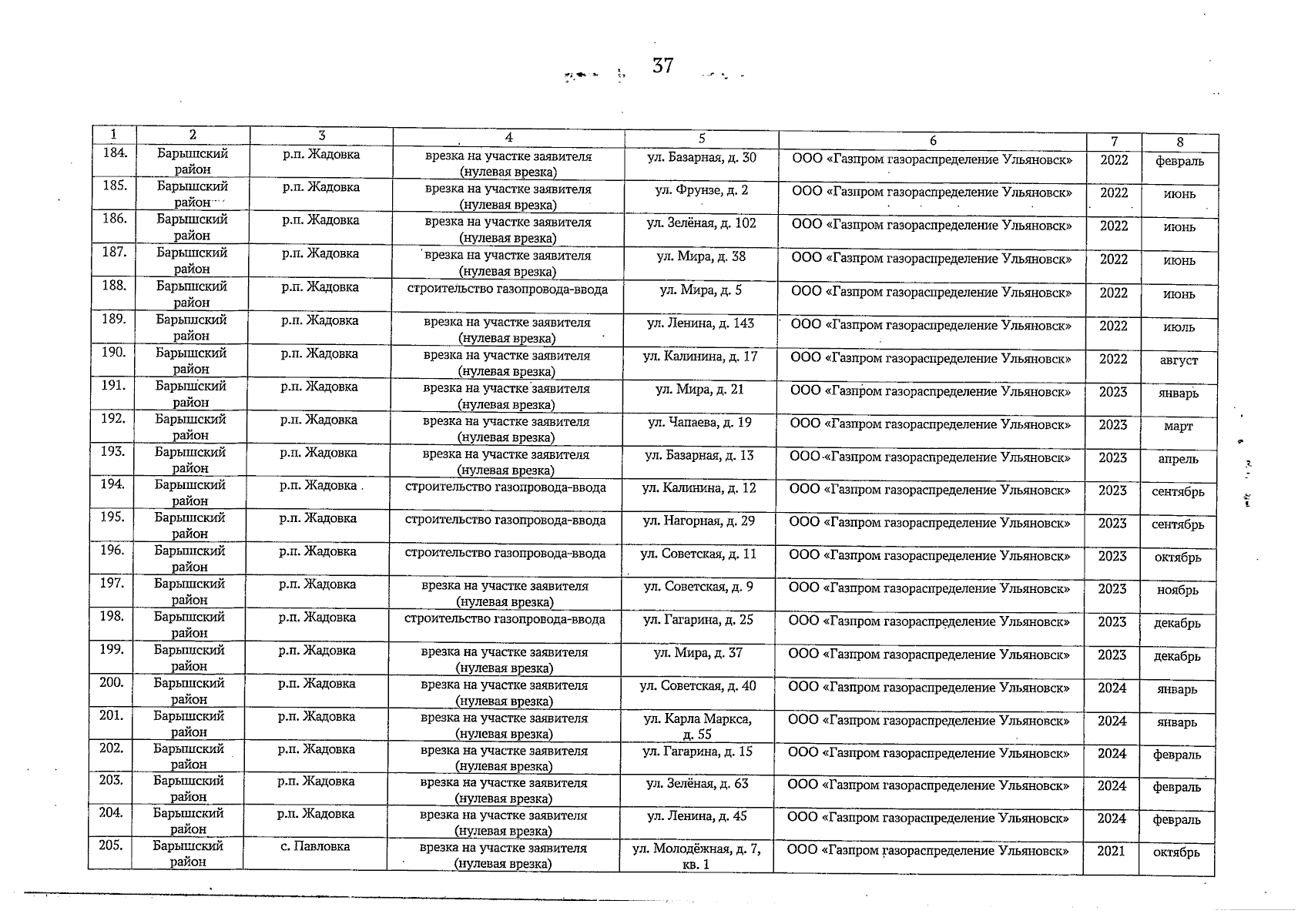 37

| 1 | 2 | 3 | 4 | 5 | 6 | 7 | 8 |
|---|---|---|---|---|---|---|---|
| 184. | Барышский район | р.п. Жадовка | врезка на участке заявителя (нулевая врезка) | ул. Базарная, д. 30 | ООО «Газпром газораспределение Ульяновск» | 2022 | февраль |
| 185. | Барышский район | р.п. Жадовка | врезка на участке заявителя (нулевая врезка) | ул. Фрунзе, д. 2 | ООО «Газпром газораспределение Ульяновск» | 2022 | июнь |
| 186. | Барышский район | р.п. Жадовка | врезка на участке заявителя (нулевая врезка) | ул. Зелёная, д. 102 | ООО «Газпром газораспределение Ульяновск» | 2022 | июнь |
| 187. | Барышский район | р.п. Жадовка | врезка на участке заявителя (нулевая врезка) | ул. Мира, д. 38 | ООО «Газпром газораспределение Ульяновск» | 2022 | июнь |
| 188. | Барышский район | р.п. Жадовка | строительство газопровода-ввода | ул. Мира, д. 5 | ООО «Газпром газораспределение Ульяновск» | 2022 | июнь |
| 189. | Барышский район | р.п. Жадовка | врезка на участке заявителя (нулевая врезка) | ул. Ленина, д. 143 | ООО «Газпром газораспределение Ульяновск» | 2022 | июль |
| 190. | Барышский район | р.п. Жадовка | врезка на участке заявителя (нулевая врезка) | ул. Калинина, д. 17 | ООО «Газпром газораспределение Ульяновск» | 2022 | август |
| 191. | Барышский район | р.п. Жадовка | врезка на участке заявителя (нулевая врезка) | ул. Мира, д. 21 | ООО «Газпром газораспределение Ульяновск» | 2023 | январь |
| 192. | Барышский район | р.п. Жадовка | врезка на участке заявителя (нулевая врезка) | ул. Чапаева, д. 19 | ООО «Газпром газораспределение Ульяновск» | 2023 | март |
| 193. | Барышский район | р.п. Жадовка | врезка на участке заявителя (нулевая врезка) | ул. Базарная, д. 13 | ООО «Газпром газораспределение Ульяновск» | 2023 | апрель |
| 194. | Барышский район | р.п. Жадовка | строительство газопровода-ввода | ул. Калинина, д. 12 | ООО «Газпром газораспределение Ульяновск» | 2023 | сентябрь |
| 195. | Барышский район | р.п. Жадовка | строительство газопровода-ввода | ул. Нагорная, д. 29 | ООО «Газпром газораспределение Ульяновск» | 2023 | сентябрь |
| 196. | Барышский район | р.п. Жадовка | строительство газопровода-ввода | ул. Советская, д. 11 | ООО «Газпром газораспределение Ульяновск» | 2023 | октябрь |
| 197. | Барышский район | р.п. Жадовка | врезка на участке заявителя (нулевая врезка) | ул. Советская, д. 9 | ООО «Газпром газораспределение Ульяновск» | 2023 | ноябрь |
| 198. | Барышский район | р.п. Жадовка | строительство газопровода-ввода | ул. Гагарина, д. 25 | ООО «Газпром газораспределение Ульяновск» | 2023 | декабрь |
| 199. | Барышский район | р.п. Жадовка | врезка на участке заявителя (нулевая врезка) | ул. Мира, д. 37 | ООО «Газпром газораспределение Ульяновск» | 2023 | декабрь |
| 200. | Барышский район | р.п. Жадовка | врезка на участке заявителя (нулевая врезка) | ул. Советская, д. 40 | ООО «Газпром газораспределение Ульяновск» | 2024 | январь |
| 201. | Барышский район | р.п. Жадовка | врезка на участке заявителя (нулевая врезка) | ул. Карла Маркса, д. 55 | ООО «Газпром газораспределение Ульяновск» | 2024 | январь |
| 202. | Барышский район | р.п. Жадовка | врезка на участке заявителя (нулевая врезка) | ул. Гагарина, д. 15 | ООО «Газпром газораспределение Ульяновск» | 2024 | февраль |
| 203. | Барышский район | р.п. Жадовка | врезка на участке заявителя (нулевая врезка) | ул. Зелёная, д. 63 | ООО «Газпром газораспределение Ульяновск» | 2024 | февраль |
| 204. | Барышский район | р.п. Жадовка | врезка на участке заявителя (нулевая врезка) | ул. Ленина, д. 45 | ООО «Газпром газораспределение Ульяновск» | 2024 | февраль |
| 205. | Барышский район | с. Павловка | врезка на участке заявителя (нулевая врезка) | ул. Молодёжная, д. 7, кв. 1 | ООО «Газпром газораспределение Ульяновск» | 2021 | октябрь |